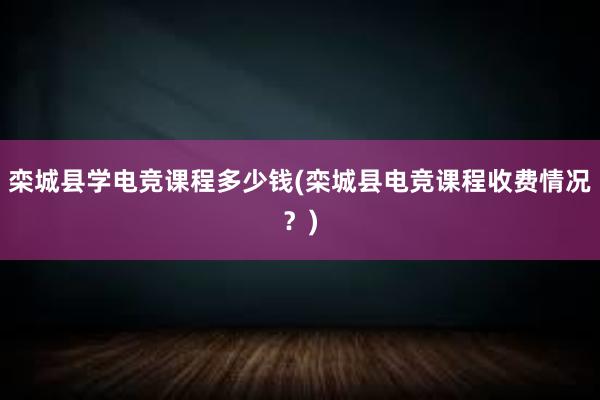 栾城县学电竞课程多少钱(栾城县电竞课程收费情况？)